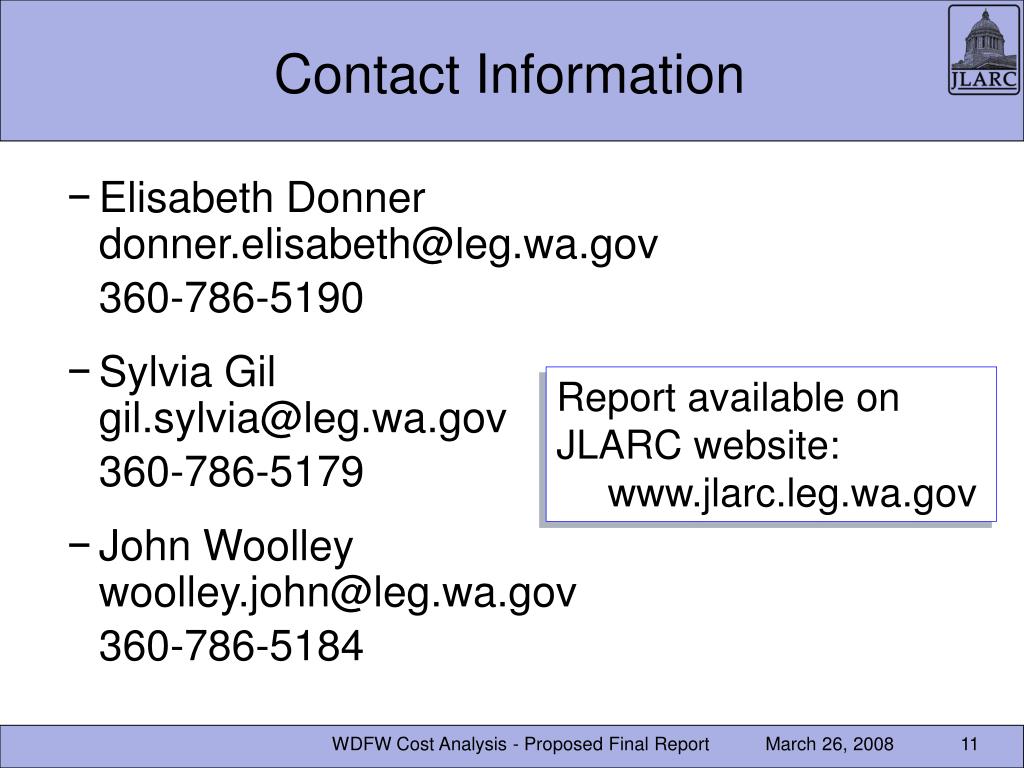 Contact Information

JLARC

- Elisabeth Donner
donner.elisabeth@leg.wa.gov
360-786-5190

- Sylvia Gil
gil.sylvia@leg.wa.gov
360-786-5179

- John Woolley
woolley.john@leg.wa.gov
360-786-5184

Report available on JLARC website:
www.jlarc.leg.wa.gov

WDFW Cost Analysis - Proposed Final Report March 26, 2008 11